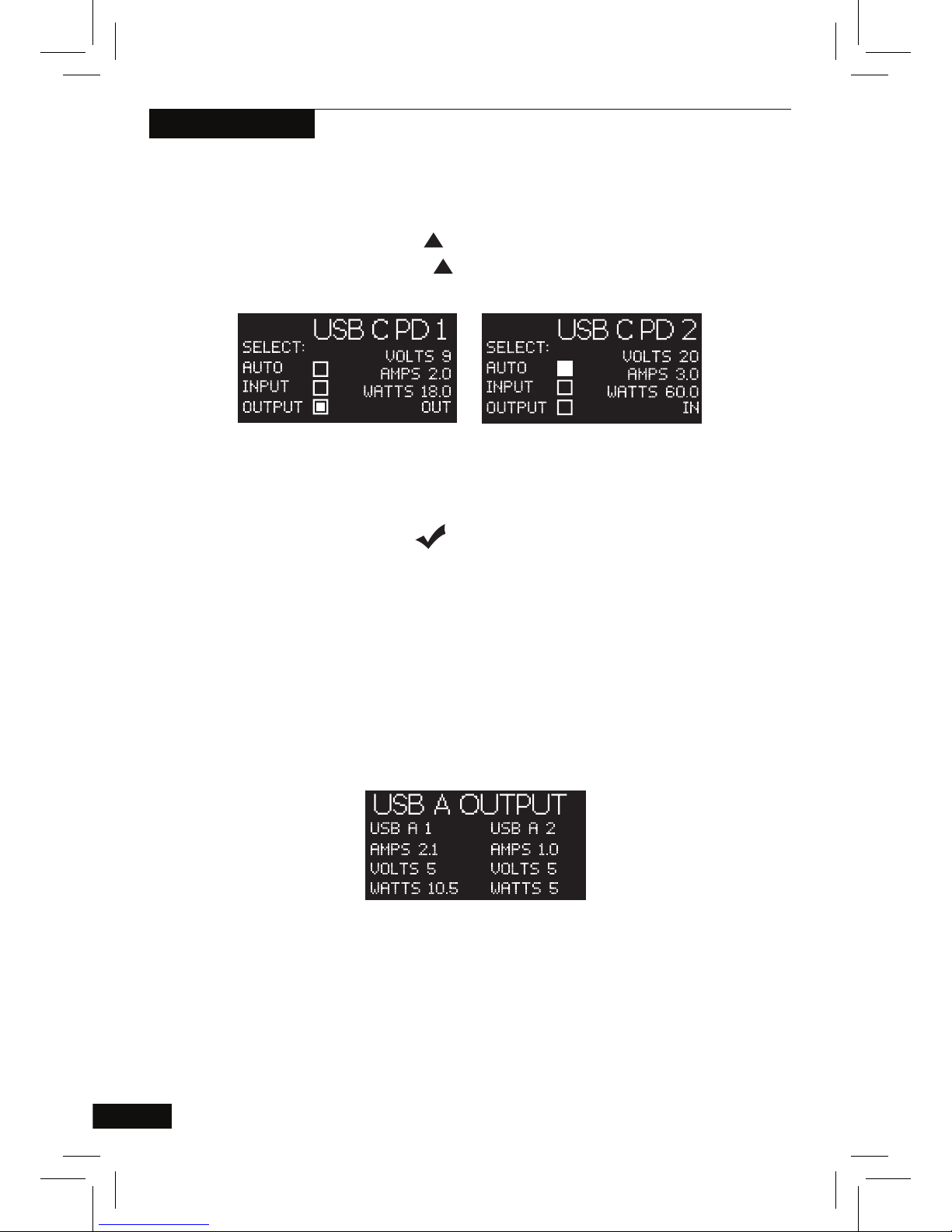 USB C PD 1
SELECT:
AUTO ☐
INPUT ☐
OUTPUT ☑
VOLTS 9
AMPS 2.0
WATTS 18.0
OUT

USB C PD 2
SELECT:
AUTO ☑
INPUT ☐
OUTPUT ☐
VOLTS 20
AMPS 3.0
WATTS 60.0
IN

USB A OUTPUT
USB A 1
AMPS 2.1
VOLTS 5
WATTS 10.5
USB A 2
AMPS 1.0
VOLTS 5
WATTS 5